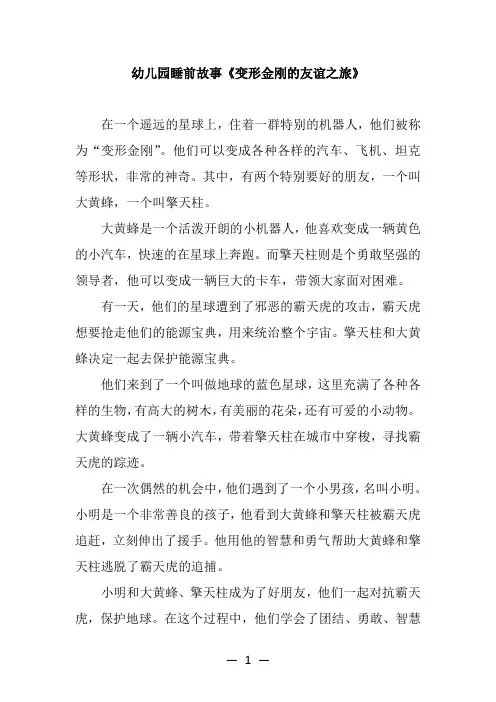 幼儿园睡前故事《变形金刚的友谊之旅》

在一个遥远的星球上，住着一群特别的机器人，他们被称为“变形金刚”。他们可以变成各种各样的汽车、飞机、坦克等形状，非常的神奇。其中，有两个特别要好的朋友，一个叫大黄蜂，一个叫擎天柱。

大黄蜂是一个活泼开朗的小机器人，他喜欢变成一辆黄色的小汽车，快速的在星球上奔跑。而擎天柱则是个勇敢坚强的领导者，他可以变成一辆巨大的卡车，带领大家面对困难。

有一天，他们的星球遭到了邪恶的霸天虎的攻击，霸天虎想要抢走他们的能源宝典，用来统治整个宇宙。擎天柱和大黄蜂决定一起去保护能源宝典。

他们来到了一个叫做地球的蓝色星球，这里充满了各种各样的生物，有高大的树木，有美丽的花朵，还有可爱的小动物。大黄蜂变成了一辆小汽车，带着擎天柱在城市中穿梭，寻找霸天虎的踪迹。

在一次偶然的机会中，他们遇到了一个小男孩，名叫小明。小明是一个非常善良的孩子，他看到大黄蜂和擎天柱被霸天虎追赶，立刻伸出了援手。他用他的智慧和勇气帮助大黄蜂和擎天柱逃脱了霸天虎的追捕。

小明和大黄蜂、擎天柱成为了好朋友，他们一起对抗霸天虎，保护地球。在这个过程中，他们学会了团结、勇敢、智慧

— 1 —